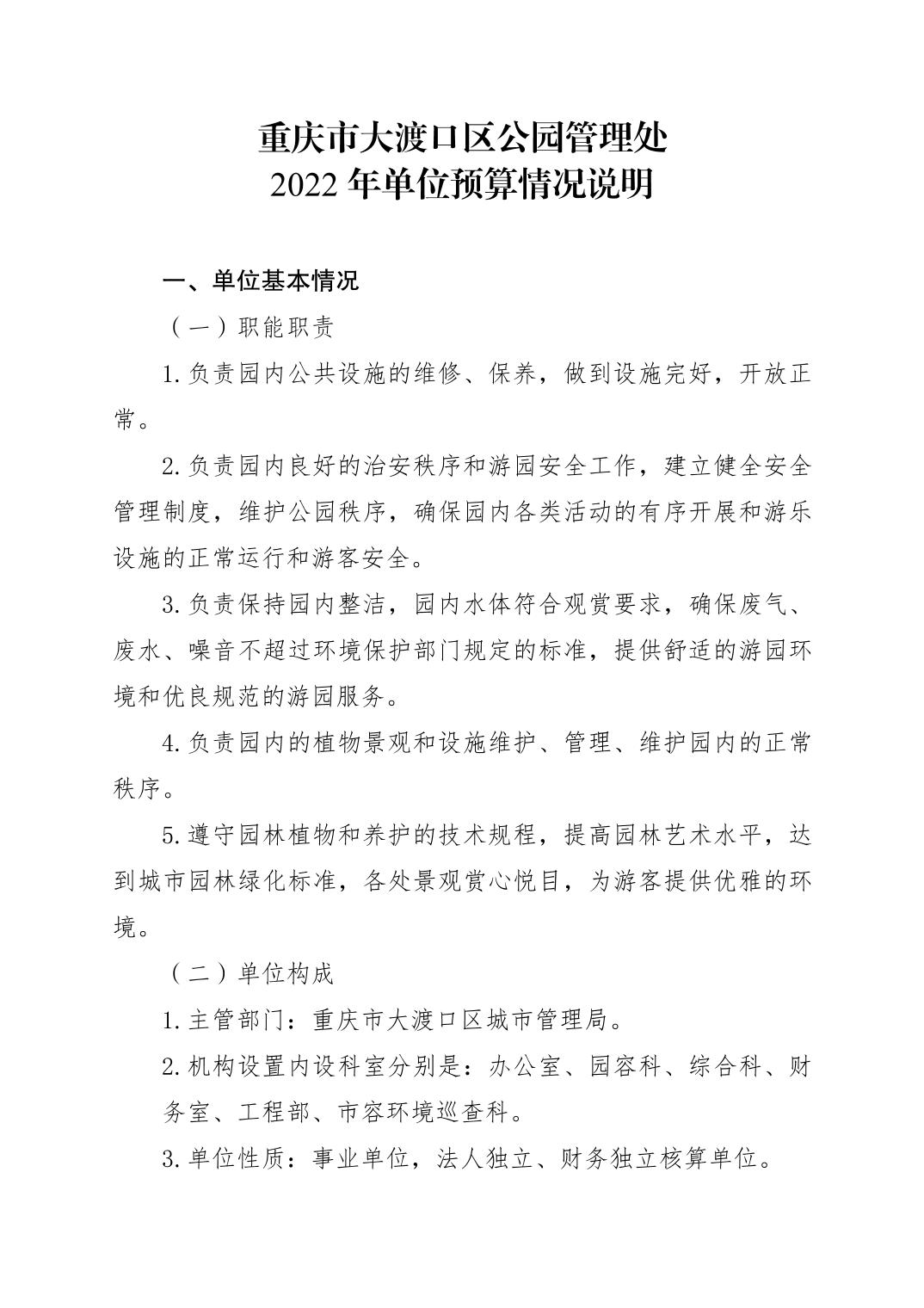 重庆市大渡口区公园管理处
2022 年单位预算情况说明

一、单位基本情况

（一）职能职责

1.负责园内公共设施的维修、保养，做到设施完好，开放正常。

2.负责园内良好的治安秩序和游园安全工作，建立健全安全管理制度，维护公园秩序，确保园内各类活动的有序开展和游乐设施的正常运行和游客安全。

3.负责保持园内整洁，园内水体符合观赏要求，确保废气、废水、噪音不超过环境保护部门规定的标准，提供舒适的游园环境和优良规范的游园服务。

4.负责园内的植物景观和设施维护、管理、维护园内的正常秩序。

5.遵守园林植物和养护的技术规程，提高园林艺术水平，达到城市园林绿化标准，各处景观赏心悦目，为游客提供优雅的环境。

（二）单位构成

1.主管部门：重庆市大渡口区城市管理局。

2.机构设置内设科室分别是：办公室、园容科、综合科、财务室、工程部、市容环境巡查科。

3.单位性质：事业单位，法人独立、财务独立核算单位。